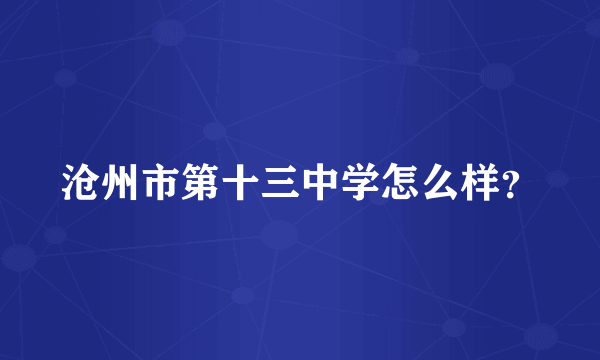 沧州市第十三中学怎么样?